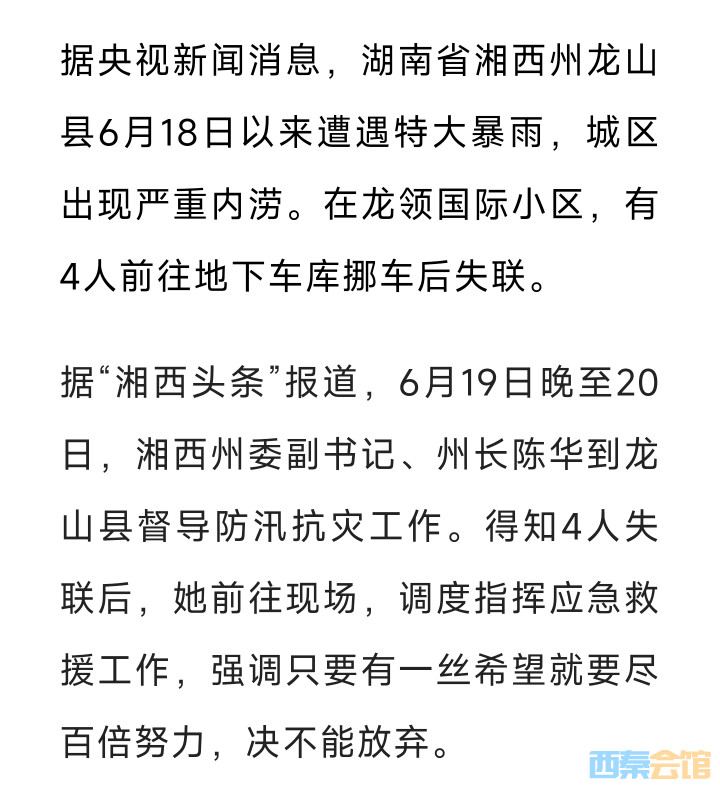 据央视新闻消息，湖南省湘西州龙山县6月18日以来遭遇特大暴雨，城区出现严重内涝。在龙领国际小区，有4人前往地下车库挪车后失联。

据“湘西头条”报道，6月19日晚至20日，湘西州委副书记、州长陈华到龙山县督导防汛抗灾工作。得知4人失联后，她前往现场，调度指挥应急救援工作，强调只要有一丝希望就要尽百倍努力，决不能放弃。

西秦会馆